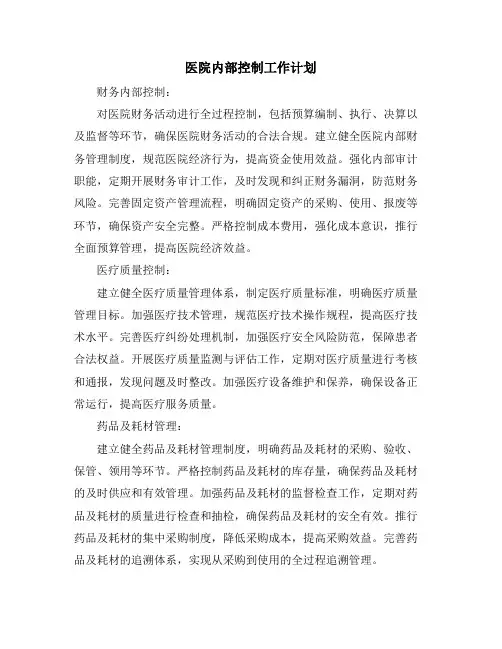 医院内部控制工作计划

财务内部控制：

对医院财务活动进行全过程控制，包括预算编制、执行、决算以及监督等环节，确保医院财务活动的合法合规。建立健全医院内部财务管理制度，规范医院经济行为，提高资金使用效益。强化内部审计职能，定期开展财务审计工作，及时发现和纠正财务漏洞，防范财务风险。完善固定资产管理流程，明确固定资产的采购、使用、报废等环节，确保资产安全完整。严格控制成本费用，强化成本意识，推行全面预算管理，提高医院经济效益。

医疗质量控制：

建立健全医疗质量管理体系，制定医疗质量标准，明确医疗质量管理目标。加强医疗技术管理，规范医疗技术操作规程，提高医疗技术水平。完善医疗纠纷处理机制，加强医疗安全风险防范，保障患者合法权益。开展医疗质量监测与评估工作，定期对医疗质量进行考核和通报，发现问题及时整改。加强医疗设备维护和保养，确保设备正常运行，提高医疗服务质量。

药品及耗材管理：

建立健全药品及耗材管理制度，明确药品及耗材的采购、验收、保管、领用等环节。严格控制药品及耗材的库存量，确保药品及耗材的及时供应和有效管理。加强药品及耗材的监督检查工作，定期对药品及耗材的质量进行检查和抽检，确保药品及耗材的安全有效。推行药品及耗材的集中采购制度，降低采购成本，提高采购效益。完善药品及耗材的追溯体系，实现从采购到使用的全过程追溯管理。